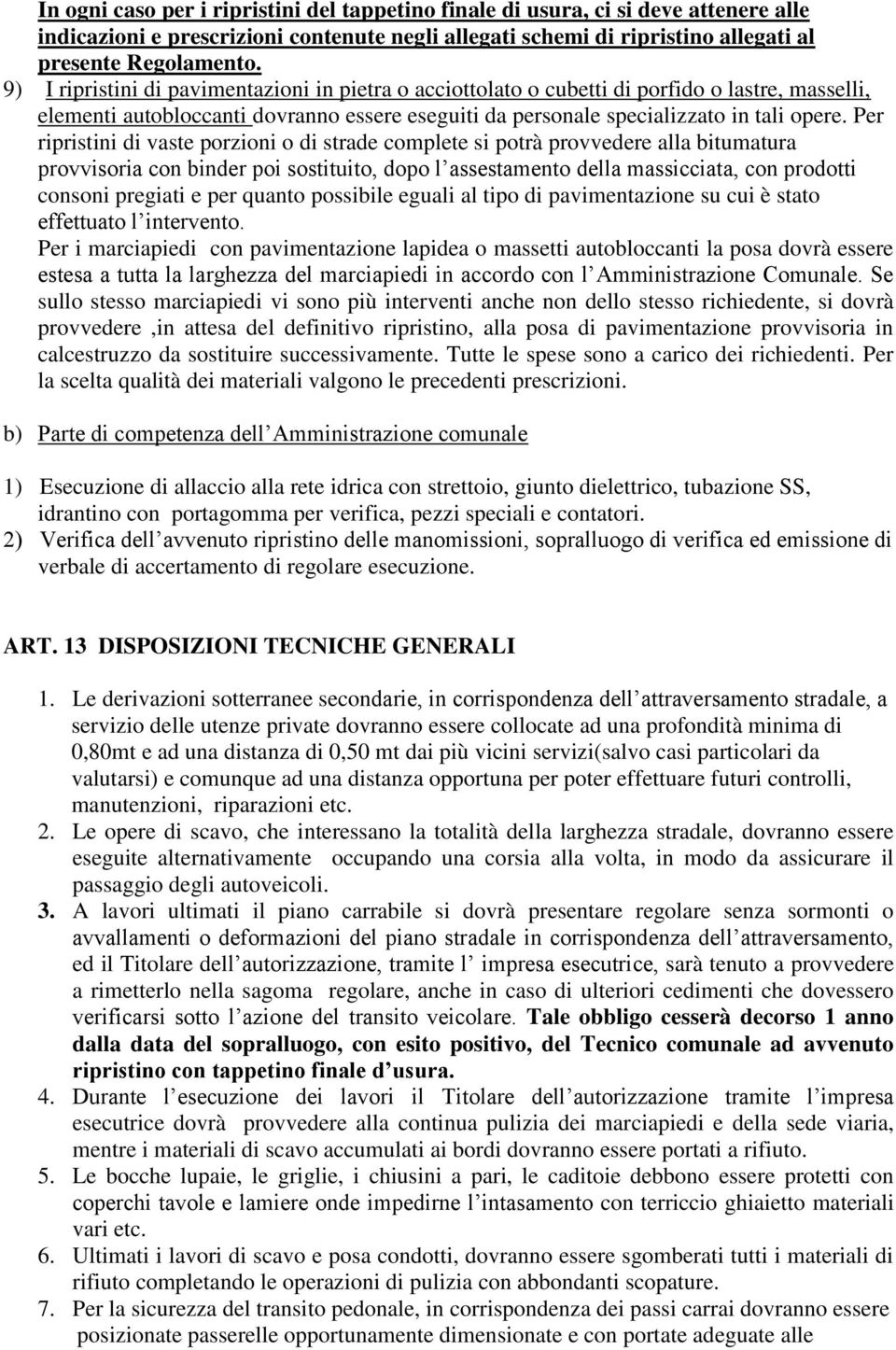 In ogni caso per i ripristini del tappetino finale di usura, ci si deve attenere alle indicazioni e prescrizioni contenute negli allegati schemi di ripristino allegati al presente Regolamento.

9) I ripristini di pavimentazioni in pietra o acciottolato o cubetti di porfido o lastre, masselli, elementi autobloccanti dovranno essere eseguiti da personale specializzato in tali opere. Per ripristini di vaste porzioni o di strade complete si potrà provvedere alla bitumatura provvisoria con binder poi sostituito, dopo l'assestamento della massicciata, con prodotti consoni pregiati e per quanto possibile eguali al tipo di pavimentazione su cui è stato effettuato l'intervento.

Per i marciapiedi con pavimentazione lapidea o massetti autobloccanti la posa dovrà essere estesa a tutta la larghezza del marciapiedi in accordo con l'Amministrazione Comunale. Se sullo stesso marciapiedi vi sono più interventi anche non dello stesso richiedente, si dovrà provvedere ,in attesa del definitivo ripristino, alla posa di pavimentazione provvisoria in calcestruzzo da sostituire successivamente. Tutte le spese sono a carico dei richiedenti. Per la scelta qualità dei materiali valgono le precedenti prescrizioni.

b) Parte di competenza dell'Amministrazione comunale

1) Esecuzione di allaccio alla rete idrica con strettoio, giunto dielettrico, tubazione SS, idrantino con portagomma per verifica, pezzi speciali e contatori.
2) Verifica dell'avvenuto ripristino delle manomissioni, sopralluogo di verifica ed emissione di verbale di accertamento di regolare esecuzione.

ART. 13 DISPOSIZIONI TECNICHE GENERALI

1. Le derivazioni sotterranee secondarie, in corrispondenza dell'attraversamento stradale, a servizio delle utenze private dovranno essere collocate ad una profondità minima di 0,80mt e ad una distanza di 0,50 mt dai più vicini servizi(salvo casi particolari da valutarsi) e comunque ad una distanza opportuna per poter effettuare futuri controlli, manutenzioni, riparazioni etc.
2. Le opere di scavo, che interessano la totalità della larghezza stradale, dovranno essere eseguite alternativamente occupando una corsia alla volta, in modo da assicurare il passaggio degli autoveicoli.
3. A lavori ultimati il piano carrabile si dovrà presentare regolare senza sormonti o avvallamenti o deformazioni del piano stradale in corrispondenza dell'attraversamento, ed il Titolare dell'autorizzazione, tramite l' impresa esecutrice, sarà tenuto a provvedere a rimetterlo nella sagoma regolare, anche in caso di ulteriori cedimenti che dovessero verificarsi sotto l'azione del transito veicolare. Tale obbligo cesserà decorso 1 anno dalla data del sopralluogo, con esito positivo, del Tecnico comunale ad avvenuto ripristino con tappetino finale d'usura.
4. Durante l'esecuzione dei lavori il Titolare dell'autorizzazione tramite l'impresa esecutrice dovrà provvedere alla continua pulizia dei marciapiedi e della sede viaria, mentre i materiali di scavo accumulati ai bordi dovranno essere portati a rifiuto.
5. Le bocche lupaie, le griglie, i chiusini a pari, le caditoie debbono essere protetti con coperchi tavole e lamiere onde impedirne l'intasamento con terriccio ghiaietto materiali vari etc.
6. Ultimati i lavori di scavo e posa condotti, dovranno essere sgomberati tutti i materiali di rifiuto completando le operazioni di pulizia con abbondanti scopature.
7. Per la sicurezza del transito pedonale, in corrispondenza dei passi carrai dovranno essere posizionate passerelle opportunamente dimensionate e con portate adeguate alle